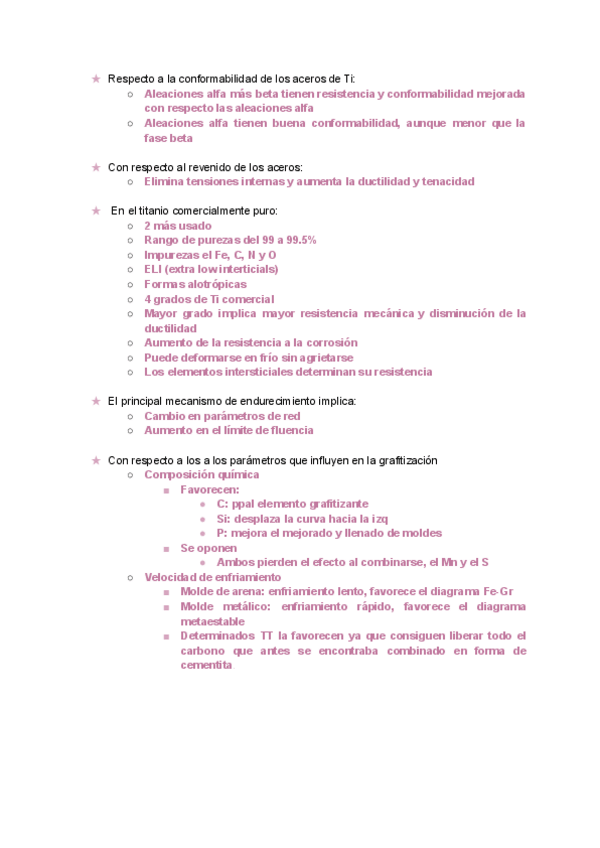 ★ Respecto a la conformabilidad de los aceros de Ti:
○ Aleaciones alfa más beta tienen resistencia y conformabilidad mejorada con respecto las aleaciones alfa
○ Aleaciones alfa tienen buena conformabilidad, aunque menor que la fase beta

★ Con respecto al revenido de los aceros:
○ Elimina tensiones internas y aumenta la ductilidad y tenacidad

★ En el titanio comercialmente puro:
○ 2 más usado
○ Rango de purezas del 99 a 99.5%
○ Impurezas el Fe, C, N y O
○ ELI (extra low interticials)
○ Formas alotrópicas
○ 4 grados de Ti comercial
○ Mayor grado implica mayor resistencia mecánica y disminución de la ductilidad
○ Aumento de la resistencia a la corrosión
○ Puede deformarse en frío sin agrietarse
○ Los elementos intersticiales determinan su resistencia

★ El principal mecanismo de endurecimiento implica:
○ Cambio en parámetros de red
○ Aumento en el límite de fluencia

★ Con respecto a los a los parámetros que influyen en la grafitización
○ Composición química
■ Favorecen:
● C: ppal elemento grafitizante
● Si: desplaza la curva hacia la izq
● P: mejora el mejorado y llenado de moldes
■ Se oponen
● Ambos pierden el efecto al combinarse, el Mn y el S
○ Velocidad de enfriamiento
■ Molde de arena: enfriamiento lento, favorece el diagrama Fe-Gr
■ Molde metálico: enfriamiento rápido, favorece el diagrama metaestable
■ Determinados TT la favorecen ya que consiguen liberar todo el carbono que antes se encontraba combinado en forma de cementita.